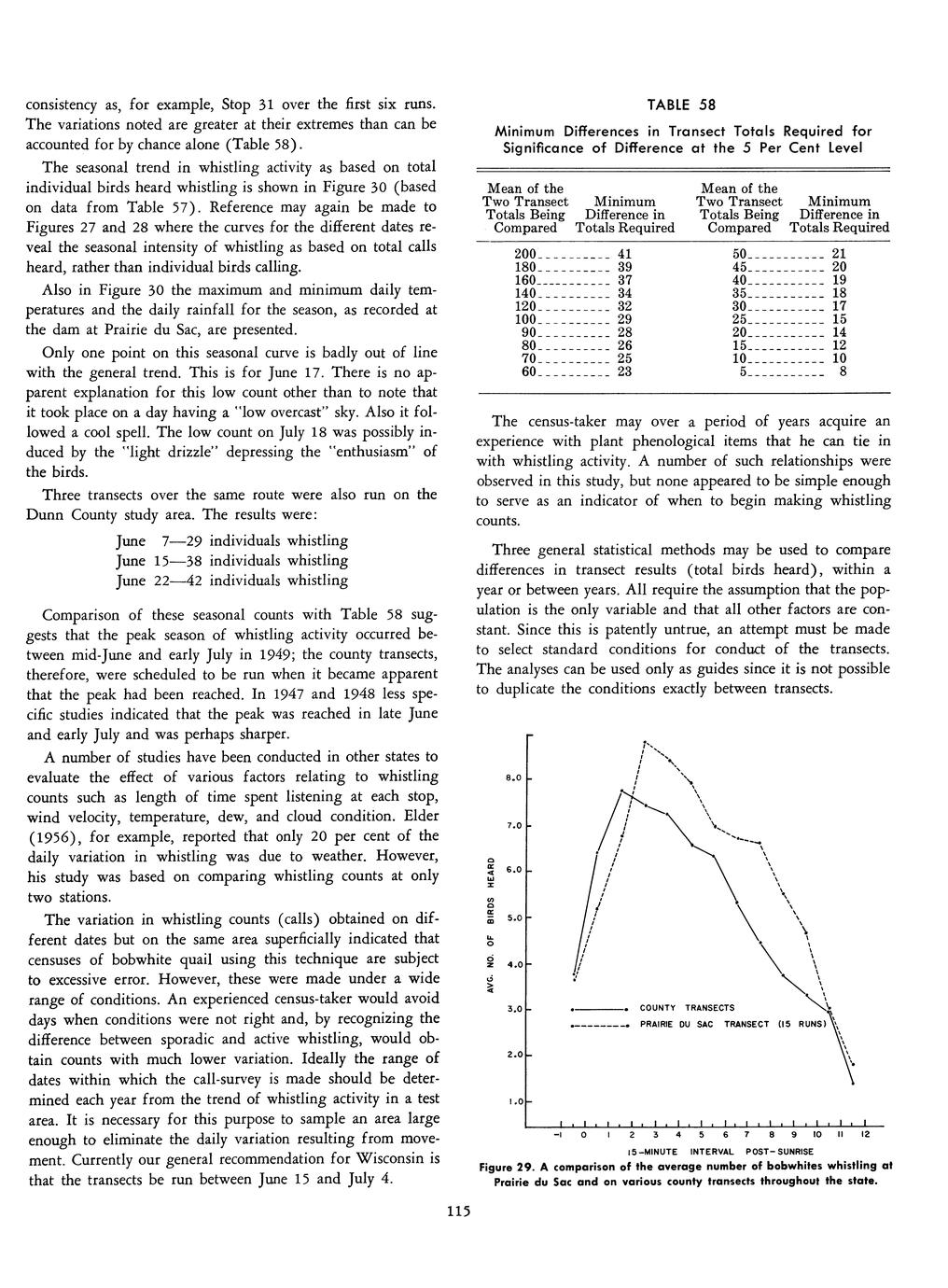 consistency as, for example, Stop 31 over the first six runs. The variations noted are greater at their extremes than can be accounted for by chance alone (Table 58).

The seasonal trend in whistling activity as based on total individual birds heard whistling is shown in Figure 30 (based on data from Table 57). Reference may again be made to Figures 27 and 28 where the curves for the different dates reveal the seasonal intensity of whistling as based on total calls heard, rather than individual birds calling.

Also in Figure 30 the maximum and minimum daily temperatures and the daily rainfall for the season, as recorded at the dam at Prairie du Sac, are presented.

Only one point on this seasonal curve is badly out of line with the general trend. This is for June 17. There is no apparent explanation for this low count other than to note that it took place on a day having a "low overcast" sky. Also it followed a cool spell. The low count on July 18 was possibly induced by the "light drizzle" depressing the "enthusiasm" of the birds.

Three transects over the same route were also run on the Dunn County study area. The results were:

June 7—29 individuals whistling
June 15—38 individuals whistling
June 22—42 individuals whistling

Comparison of these seasonal counts with Table 58 suggests that the peak season of whistling activity occurred between mid-June and early July in 1949; the county transects, therefore, were scheduled to be run when it became apparent that the peak had been reached. In 1947 and 1948 less specific studies indicated that the peak was reached in late June and early July and was perhaps sharper.

A number of studies have been conducted in other states to evaluate the effect of various factors relating to whistling counts such as length of time spent listening at each stop, wind velocity, temperature, dew, and cloud condition. Elder (1956), for example, reported that only 20 per cent of the daily variation in whistling was due to weather. However, his study was based on comparing whistling counts at only two stations.

The variation in whistling counts (calls) obtained on different dates but on the same area superficially indicated that censuses of bobwhite quail using this technique are subject to excessive error. However, these were made under a wide range of conditions. An experienced census-taker would avoid days when conditions were not right and, by recognizing the difference between sporadic and active whistling, would obtain counts with much lower variation. Ideally the range of dates within which the call-survey is made should be determined each year from the trend of whistling activity in a test area. It is necessary for this purpose to sample an area large enough to eliminate the daily variation resulting from movement. Currently our general recommendation for Wisconsin is that the transects be run between June 15 and July 4.

TABLE 58

Minimum Differences in Transect Totals Required for Significance of Difference at the 5 Per Cent Level

| Mean of the Two Transect Totals Being Compared | Minimum Difference in Totals Required | Mean of the Two Transect Totals Being Compared | Minimum Difference in Totals Required |
|---|---|---|---|
| 200 | 41 | 50 | 21 |
| 180 | 39 | 45 | 20 |
| 160 | 37 | 40 | 19 |
| 140 | 34 | 35 | 18 |
| 120 | 32 | 30 | 17 |
| 100 | 29 | 25 | 15 |
| 90 | 28 | 20 | 14 |
| 80 | 26 | 15 | 12 |
| 70 | 25 | 10 | 10 |
| 60 | 23 | 5 | 8 |

The census-taker may over a period of years acquire an experience with plant phenological items that he can tie in with whistling activity. A number of such relationships were observed in this study, but none appeared to be simple enough to serve as an indicator of when to begin making whistling counts.

Three general statistical methods may be used to compare differences in transect results (total birds heard), within a year or between years. All require the assumption that the population is the only variable and that all other factors are constant. Since this is patently untrue, an attempt must be made to select standard conditions for conduct of the transects. The analyses can be used only as guides since it is not possible to duplicate the conditions exactly between transects.

AVG. NO. OF BIRDS HEARD
8.0
7.0
6.0
5.0
4.0
3.0
2.0
1.0
COUNTY TRANSECTS
PRAIRIE DU SAC TRANSECT (15 RUNS)
-1 0 1 2 3 4 5 6 7 8 9 10 11 12
15-MINUTE INTERVAL POST-SUNRISE

Figure 29. A comparison of the average number of bobwhites whistling at Prairie du Sac and on various county transects throughout the state.

115